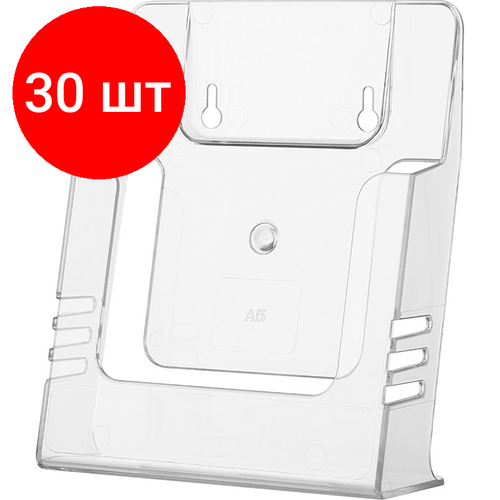 30 шт

A5